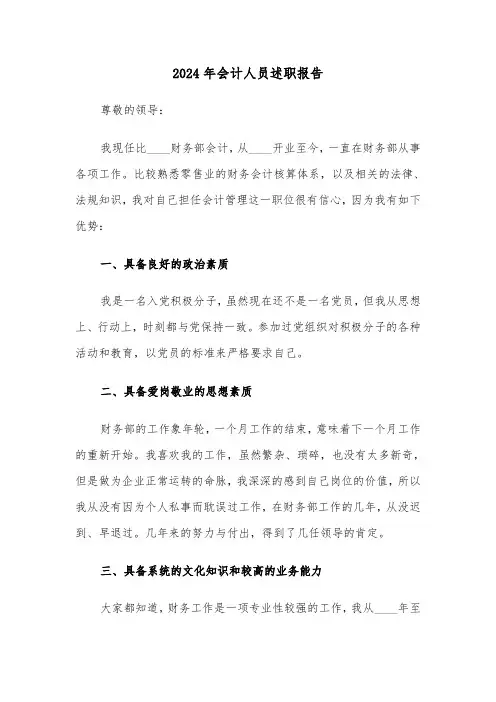 2024年会计人员述职报告

尊敬的领导：

我现任比____财务部会计，从____开业至今，一直在财务部从事各项工作。比较熟悉零售业的财务会计核算体系，以及相关的法律、法规知识，我对自己担任会计管理这一职位很有信心，因为我有如下优势：

一、具备良好的政治素质

我是一名入党积极分子，虽然现在还不是一名党员，但我从思想上、行动上，时刻都与党保持一致。参加过党组织对积极分子的各种活动和教育，以党员的标准来严格要求自己。

二、具备爱岗敬业的思想素质

财务部的工作象年轮，一个月工作的结束，意味着下一个月工作的重新开始。我喜欢我的工作，虽然繁杂、琐碎，也没有太多新奇，但是做为企业正常运转的命脉，我深深的感到自己岗位的价值，所以我从没有因为个人私事而耽误过工作，在财务部工作的几年，从没迟到、早退过。几年来的努力与付出，得到了几任领导的肯定。

三、具备系统的文化知识和较高的业务能力

大家都知道，财务工作是一项专业性较强的工作，我从____年至